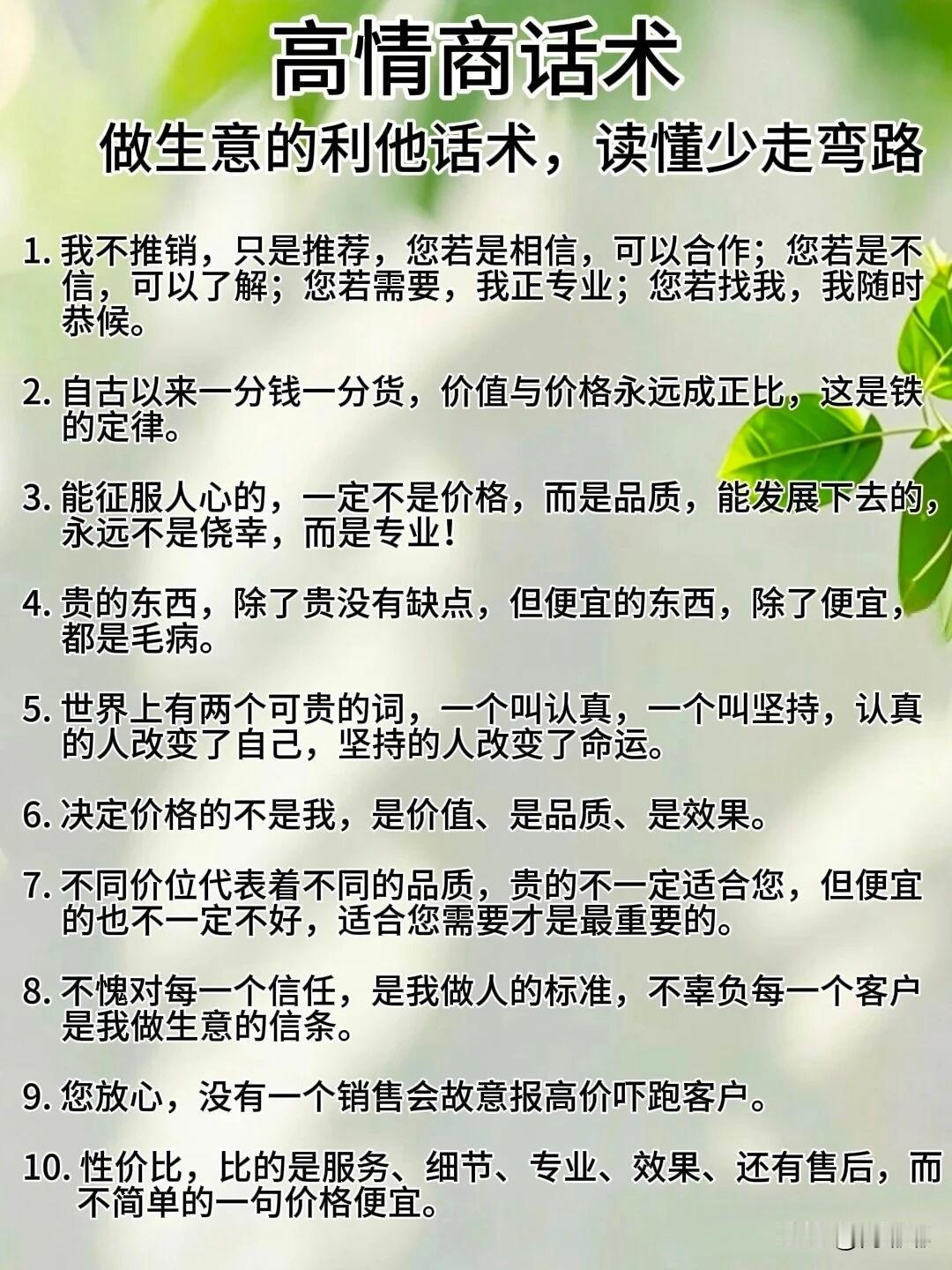 高情商话术

做生意的利他话术，读懂少走弯路

1. 我不推销，只是推荐，您若是相信，可以合作；您若是不信，可以了解；您若需要，我正专业；您若找我，我随时恭候。

2. 自古以来一分钱一分货，价值与价格永远成正比，这是铁的定律。

3. 能征服人心的，一定不是价格，而是品质，能发展下去的，永远不是侥幸，而是专业！

4. 贵的东西，除了贵没有缺点，但便宜的东西，除了便宜，都是毛病。

5. 世界上有两个可贵的词，一个叫认真，一个叫坚持，认真的人改变了自己，坚持的人改变了命运。

6. 决定价格的不是我，是价值、是品质、是效果。

7. 不同价位代表着不同的品质，贵的不一定适合您，但便宜的也不一定不好，适合您需要才是最重要的。

8. 不愧对每一个信任，是我做人的标准，不辜负每一个客户是我做生意的信条。

9. 您放心，没有一个销售会故意报高价吓跑客户。

10. 性价比，比的是服务、细节、专业、效果、还有售后，而不简单的一句价格便宜。